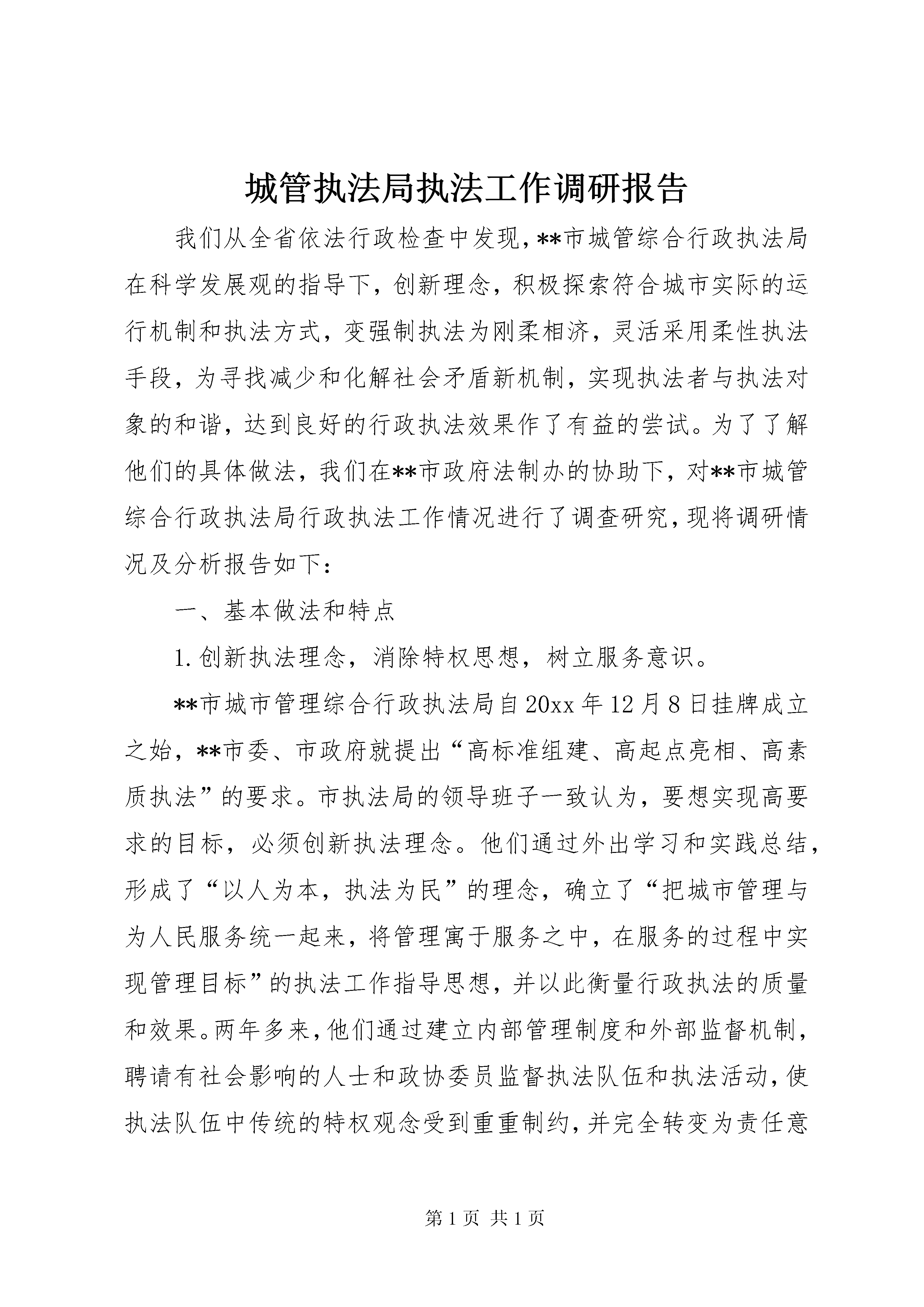 城管执法局执法工作调研报告

我们从全省依法行政检查中发现，**市城管综合行政执法局在科学发展观的指导下，创新理念，积极探索符合城市实际的运行机制和执法方式，变强制执法为刚柔相济，灵活采用柔性执法手段，为寻找减少和化解社会矛盾新机制，实现执法者与执法对象的和谐，达到良好的行政执法效果作了有益的尝试。为了了解他们的具体做法，我们在**市政府法制办的协助下，对**市城管综合行政执法局行政执法工作情况进行了调查研究，现将调研情况及分析报告如下：

一、基本做法和特点

1.创新执法理念，消除特权思想，树立服务意识。

**市城市管理综合行政执法局自20xx年12月8日挂牌成立之始，**市委、市政府就提出“高标准组建、高起点亮相、高素质执法”的要求。市执法局的领导班子一致认为，要想实现高要求的目标，必须创新执法理念。他们通过外出学习和实践总结，形成了“以人为本，执法为民”的理念，确立了“把城市管理与为人民服务统一起来，将管理寓于服务之中，在服务的过程中实现管理目标”的执法工作指导思想，并以此衡量行政执法的质量和效果。两年多来，他们通过建立内部管理制度和外部监督机制，聘请有社会影响的人士和政协委员监督执法队伍和执法活动，使执法队伍中传统的特权观念受到重重制约，并完全转变为责任意

第1页 共1页